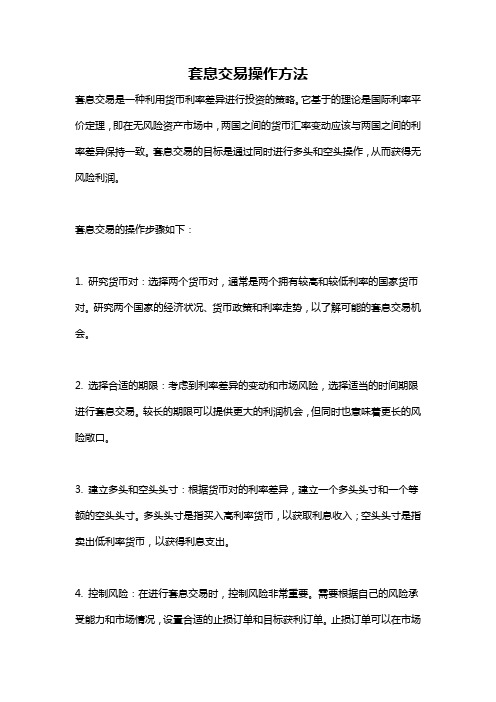 套息交易操作方法

套息交易是一种利用货币利率差异进行投资的策略。它基于的理论是国际利率平价定理，即在无风险资产市场中，两国之间的货币汇率变动应该与两国之间的利率差异保持一致。套息交易的目标是通过同时进行多头和空头操作，从而获得无风险利润。

套息交易的操作步骤如下：

1. 研究货币对：选择两个货币对，通常是两个拥有较高和较低利率的国家货币对。研究两个国家的经济状况、货币政策和利率走势，以了解可能的套息交易机会。

2. 选择合适的期限：考虑到利率差异的变动和市场风险，选择适当的时间期限进行套息交易。较长的期限可以提供更大的利润机会，但同时也意味着更长的风险敞口。

3. 建立多头和空头头寸：根据货币对的利率差异，建立一个多头头寸和一个等额的空头头寸。多头头寸是指买入高利率货币，以获取利息收入；空头头寸是指卖出低利率货币，以获得利息支出。

4. 控制风险：在进行套息交易时，控制风险非常重要。需要根据自己的风险承受能力和市场情况，设置合适的止损订单和目标获利订单。止损订单可以在市场